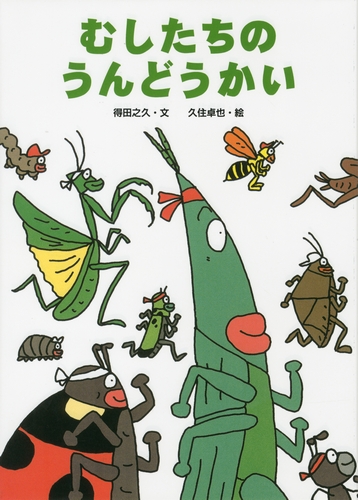 むしたちの
うんどうかい

得田之久・文　久住卓也・絵